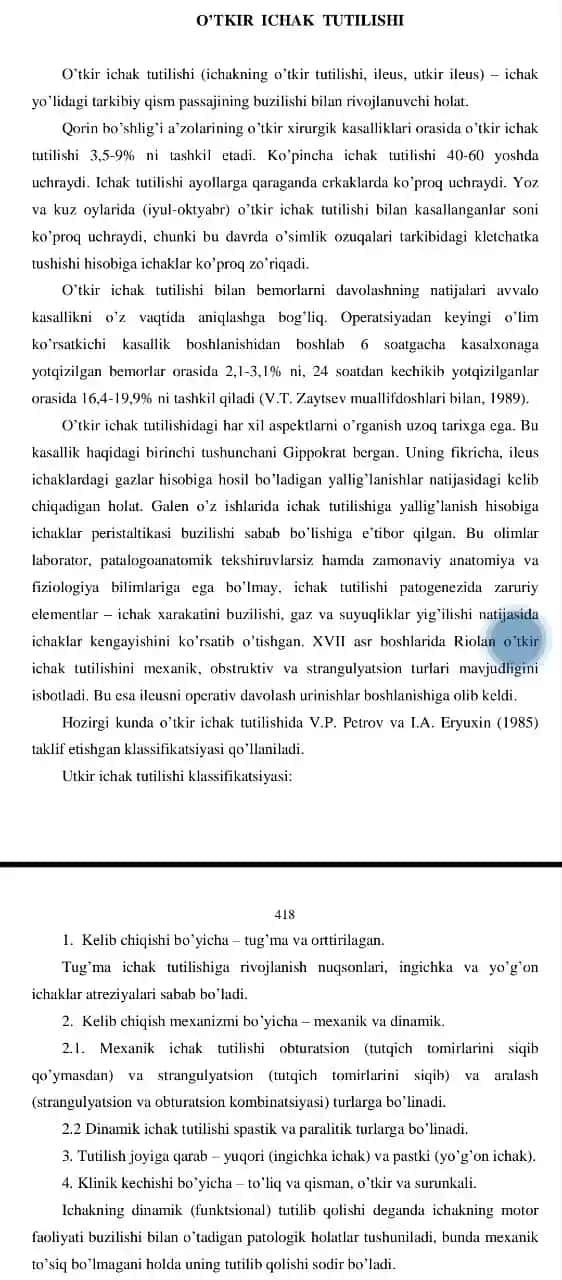 O'TKIR ICHAK TUTILISHI

O'tkir ichak tutilishi (ichakning o'tkir tutilishi, ileus, utkir ileus) – ichak yo'lidagi tarkibiy qism passajining buzilishi bilan rivojlanuvchi holat.

Qorin bo'shlig'i a'zolarining o'tkir xirurgik kasalliklari orasida o'tkir ichak tutilishi 3,5-9% ni tashkil etadi. Ko'pincha ichak tutilishi 40-60 yoshda uchraydi. Ichak tutilishi ayollarga qaraganda erkaklarda ko'proq uchraydi. Yoz va kuz oylarida (iyul-oktyabr) o'tkir ichak tutilishi bilan kasallanganlar soni ko'proq uchraydi, chunki bu davrda o'simlik ozuqalari tarkibidagi kletchatka tushishi hisobiga ichaklar ko'proq zo'riqadi.

O'tkir ichak tutilishi bilan bemorlarni davolashning natijalari avvalo kasallikni o'z vaqtida aniqlashga bog'liq. Operatsiyadan keyingi o'lim ko'rsatkichi kasallik boshlanishidan boshlab 6 soatgacha kasalxonaga yotqizilgan bemorlar orasida 2,1-3,1% ni, 24 soatdan kechikib yotqizilganlar orasida 16,4-19,9% ni tashkil qiladi (V.T. Zaytsev muallifdoshlari bilan, 1989).

O'tkir ichak tutilishidagi har xil aspektlarni o'rganish uzoq tarixga ega. Bu kasallik haqidagi birinchi tushunchani Gippokrat bergan. Uning fikricha, ileus ichaklardagi gazlar hisobiga hosil bo'ladigan yallig'lanishlar natijasidagi kelib chiqadigan holat. Galen o'z ishlarida ichak tutilishiga yallig'lanish hisobiga ichaklar peristaltikasi buzilishi sabab bo'lishiga e'tibor qilgan. Bu olimlar laborator, patalogoanatomik tekshiruvlarsiz hamda zamonaviy anatomiya va fiziologiya bilimlariga ega bo'lmay, ichak tutilishi patogenezida zaruriy elementlar – ichak xarakatini buzilishi, gaz va suyuqliklar yig'ilishi natijasida ichaklar kengayishini ko'rsatib o'tishgan. XVII asr boshlarida Riolan o'tkir ichak tutilishini mexanik, obstruktiv va strangulyatsion turlari mavjudligini isbotladi. Bu esa ileusni operativ davolash urinishlar boshlanishiga olib keldi.

Hozirgi kunda o'tkir ichak tutilishida V.P. Petrov va I.A. Eryuxin (1985) taklif etishgan klassifikatsiyasi qo'llaniladi.

Utkir ichak tutilishi klassifikatsiyasi:

418

1. Kelib chiqishi bo'yicha – tug'ma va orttirilagan.

Tug'ma ichak tutilishiga rivojlanish nuqsonlari, ingichka va yo'g'on ichaklar atreziyalari sabab bo'ladi.

2. Kelib chiqish mexanizmi bo'yicha – mexanik va dinamik.

2.1. Mexanik ichak tutilishi obturatsion (tutqich tomirlarini siqib qo'ymasdan) va strangulyatsion (tutqich tomirlarini siqib) va aralash (strangulyatsion va obturatsion kombinatsiyasi) turlarga bo'linadi.

2.2 Dinamik ichak tutilishi spastik va paralitik turlarga bo'linadi.

3. Tutilish joyiga qarab – yuqori (ingichka ichak) va pastki (yo'g'on ichak).

4. Klinik kechishi bo'yicha – to'liq va qisman, o'tkir va surunkali.

Ichakning dinamik (funktsional) tutilib qolishi deganda ichakning motor faoliyati buzilishi bilan o'tadigan patologik holatlar tushuniladi, bunda mexanik to'siq bo'lmagani holda uning tutilib qolishi sodir bo'ladi.